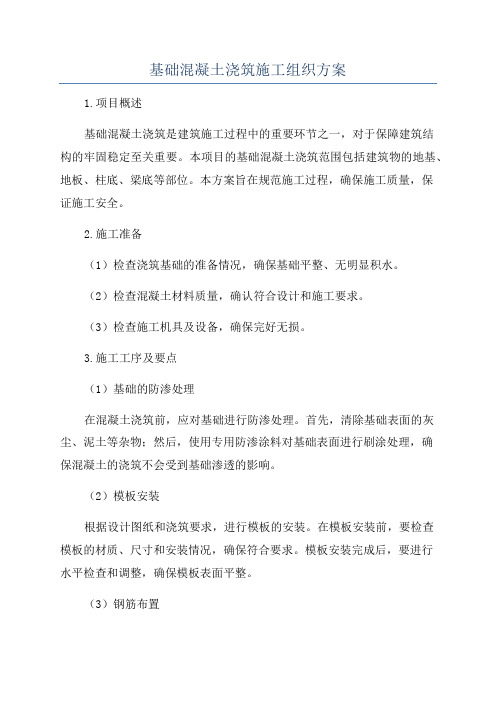 基础混凝土浇筑施工组织方案

1.项目概述

基础混凝土浇筑是建筑施工过程中的重要环节之一，对于保障建筑结构的牢固稳定至关重要。本项目的基础混凝土浇筑范围包括建筑物的地基、地板、柱底、梁底等部位。本方案旨在规范施工过程，确保施工质量，保证施工安全。

2.施工准备

（1）检查浇筑基础的准备情况，确保基础平整、无明显积水。

（2）检查混凝土材料质量，确认符合设计和施工要求。

（3）检查施工机具及设备，确保完好无损。

3.施工工序及要点

（1）基础的防渗处理

在混凝土浇筑前，应对基础进行防渗处理。首先，清除基础表面的灰尘、泥土等杂物；然后，使用专用防渗涂料对基础表面进行刷涂处理，确保混凝土的浇筑不会受到基础渗透的影响。

（2）模板安装

根据设计图纸和浇筑要求，进行模板的安装。在模板安装前，要检查模板的材质、尺寸和安装情况，确保符合要求。模板安装完成后，要进行水平检查和调整，确保模板表面平整。

（3）钢筋布置